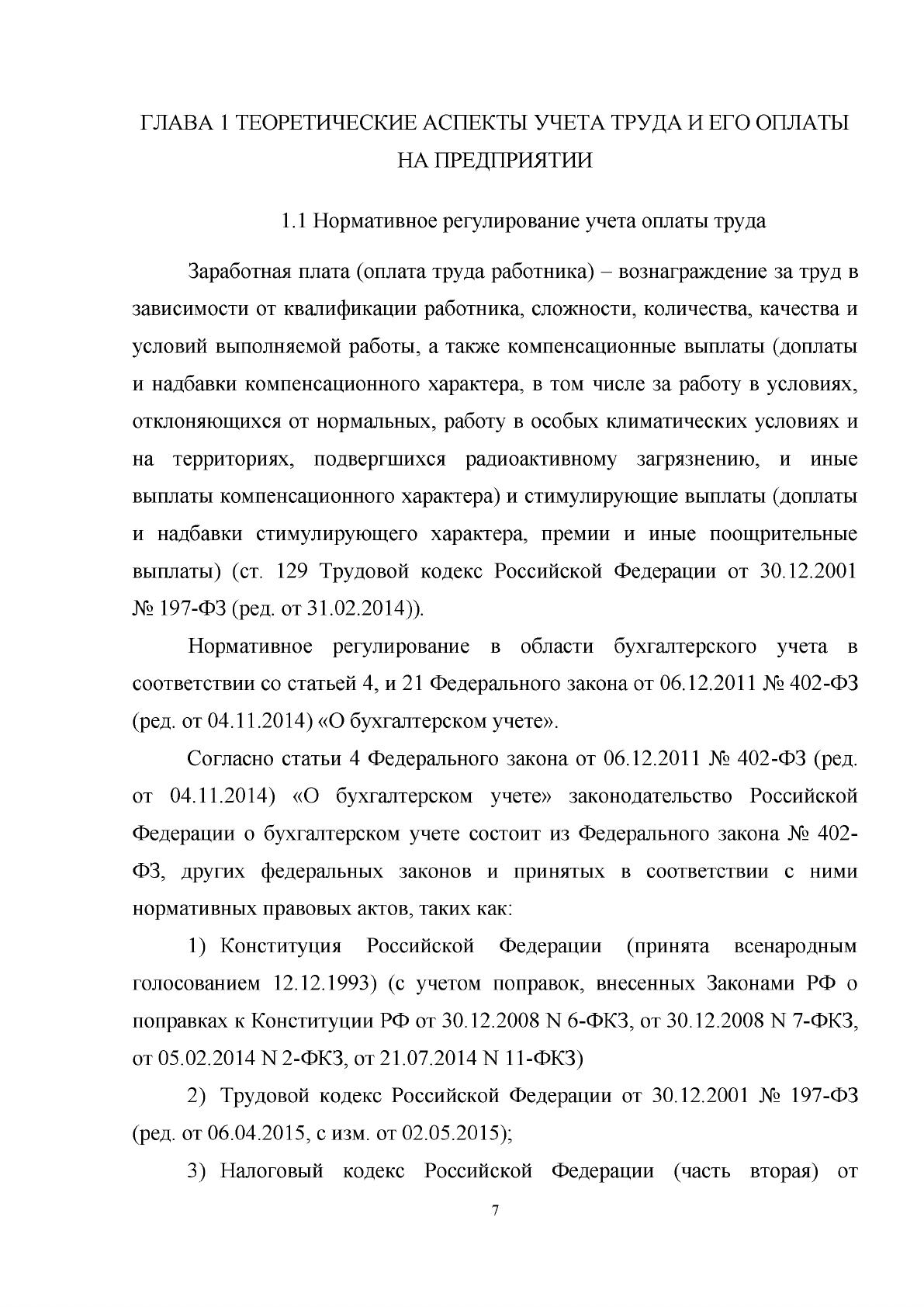 ГЛАВА 1 ТЕОРЕТИЧЕСКИЕ АСПЕКТЫ УЧЕТА ТРУДА И ЕГО ОПЛАТЫ НА ПРЕДПРИЯТИИ

1.1 Нормативное регулирование учета оплаты труда

Заработная плата (оплата труда работника) – вознаграждение за труд в зависимости от квалификации работника, сложности, количества, качества и условий выполняемой работы, а также компенсационные выплаты (доплаты и надбавки компенсационного характера, в том числе за работу в условиях, отклоняющихся от нормальных, работу в особых климатических условиях и на территориях, подвергшихся радиоактивному загрязнению, и иные выплаты компенсационного характера) и стимулирующие выплаты (доплаты и надбавки стимулирующего характера, премии и иные поощрительные выплаты) (ст. 129 Трудовой кодекс Российской Федерации от 30.12.2001 № 197-ФЗ (ред. от 31.02.2014)).

Нормативное регулирование в области бухгалтерского учета в соответствии со статьей 4, и 21 Федерального закона от 06.12.2011 № 402-ФЗ (ред. от 04.11.2014) «О бухгалтерском учете».

Согласно статьи 4 Федерального закона от 06.12.2011 № 402-ФЗ (ред. от 04.11.2014) «О бухгалтерском учете» законодательство Российской Федерации о бухгалтерском учете состоит из Федерального закона № 402-ФЗ, других федеральных законов и принятых в соответствии с ними нормативных правовых актов, таких как:

1) Конституция Российской Федерации (принята всенародным голосованием 12.12.1993) (с учетом поправок, внесенных Законами РФ о поправках к Конституции РФ от 30.12.2008 N 6-ФКЗ, от 30.12.2008 N 7-ФКЗ, от 05.02.2014 N 2-ФКЗ, от 21.07.2014 N 11-ФКЗ)

2) Трудовой кодекс Российской Федерации от 30.12.2001 № 197-ФЗ (ред. от 06.04.2015, с изм. от 02.05.2015);

3) Налоговый кодекс Российской Федерации (часть вторая) от

7